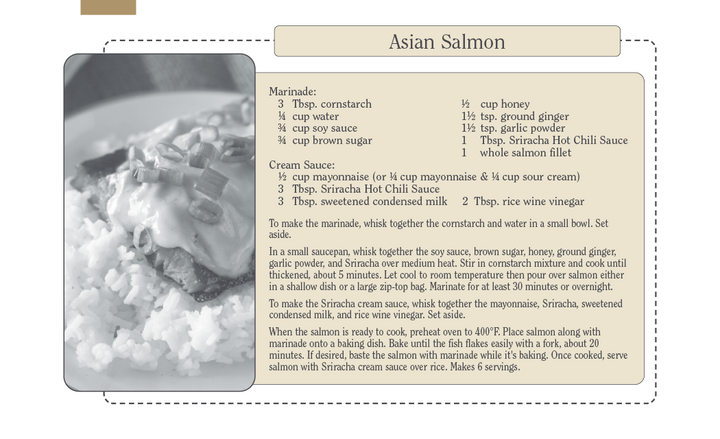 Asian Salmon

Marinade:
3 Tbsp. cornstarch
¼ cup water
¾ cup soy sauce
¾ cup brown sugar

½ cup honey
1½ tsp. ground ginger
1½ tsp. garlic powder
1 Tbsp. Sriracha Hot Chili Sauce
1 whole salmon fillet

Cream Sauce:
½ cup mayonnaise (or ¼ cup mayonnaise & ¼ cup sour cream)
3 Tbsp. Sriracha Hot Chili Sauce
3 Tbsp. sweetened condensed milk 2 Tbsp. rice wine vinegar

To make the marinade, whisk together the cornstarch and water in a small bowl. Set aside.

In a small saucepan, whisk together the soy sauce, brown sugar, honey, ground ginger, garlic powder, and Sriracha over medium heat. Stir in cornstarch mixture and cook until thickened, about 5 minutes. Let cool to room temperature then pour over salmon either in a shallow dish or a large zip-top bag. Marinate for at least 30 minutes or overnight.

To make the Sriracha cream sauce, whisk together the mayonnaise, Sriracha, sweetened condensed milk, and rice wine vinegar. Set aside.

When the salmon is ready to cook, preheat oven to 400°F. Place salmon along with marinade onto a baking dish. Bake until the fish flakes easily with a fork, about 20 minutes. If desired, baste the salmon with marinade while it's baking. Once cooked, serve salmon with Sriracha cream sauce over rice. Makes 6 servings.